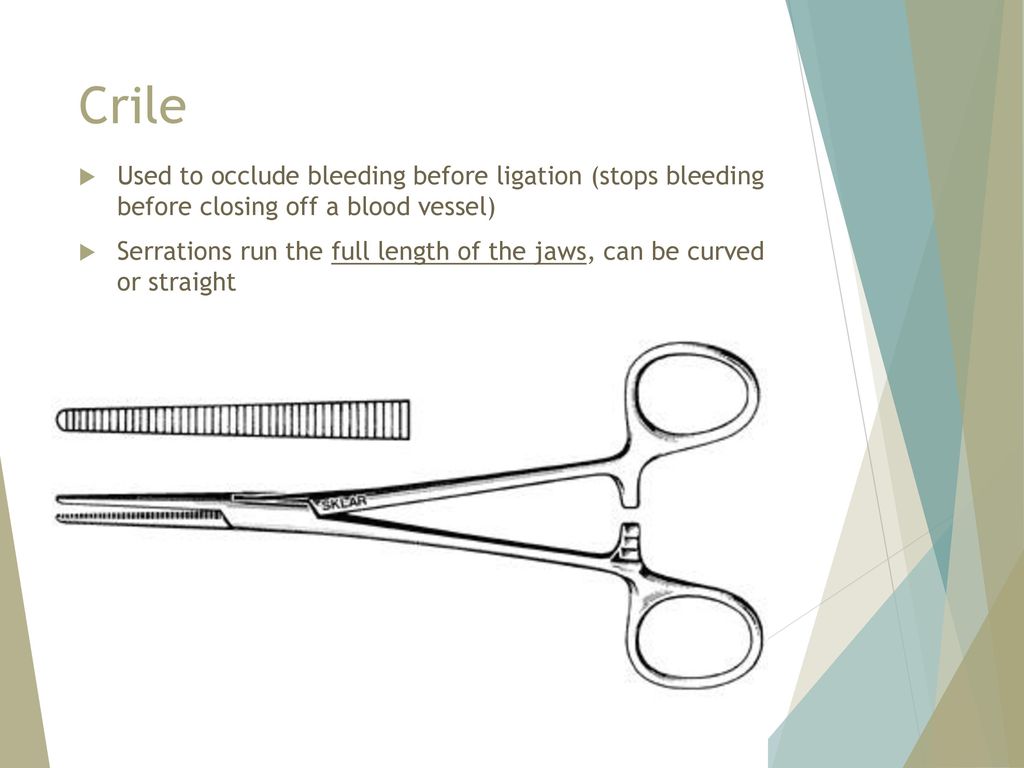 Crile

Used to occlude bleeding before ligation (stops bleeding before closing off a blood vessel)

Serrations run the full length of the jaws, can be curved or straight

SKLAR